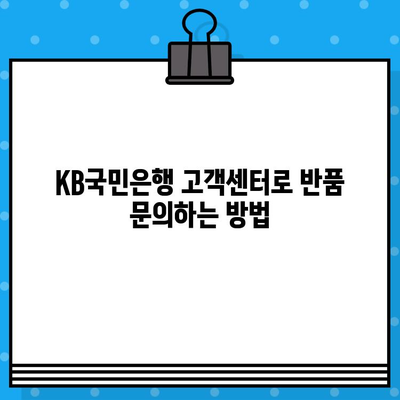 KB국민은행 고객센터로 반품 문의하는 방법